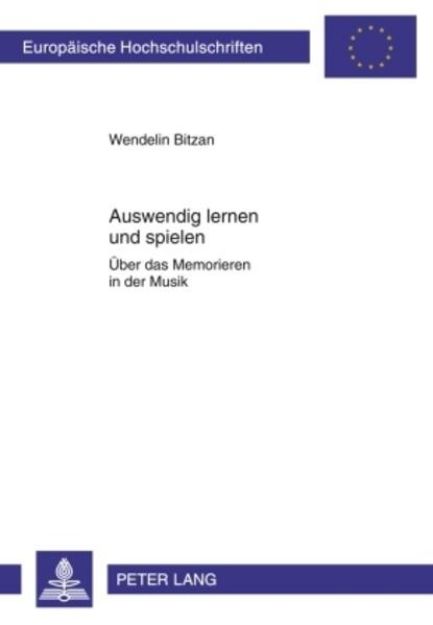 Europäische Hochschulschriften

Wendelin Bitzan

Auswendig lernen und spielen

Über das Memorieren in der Musik

PETER LANG